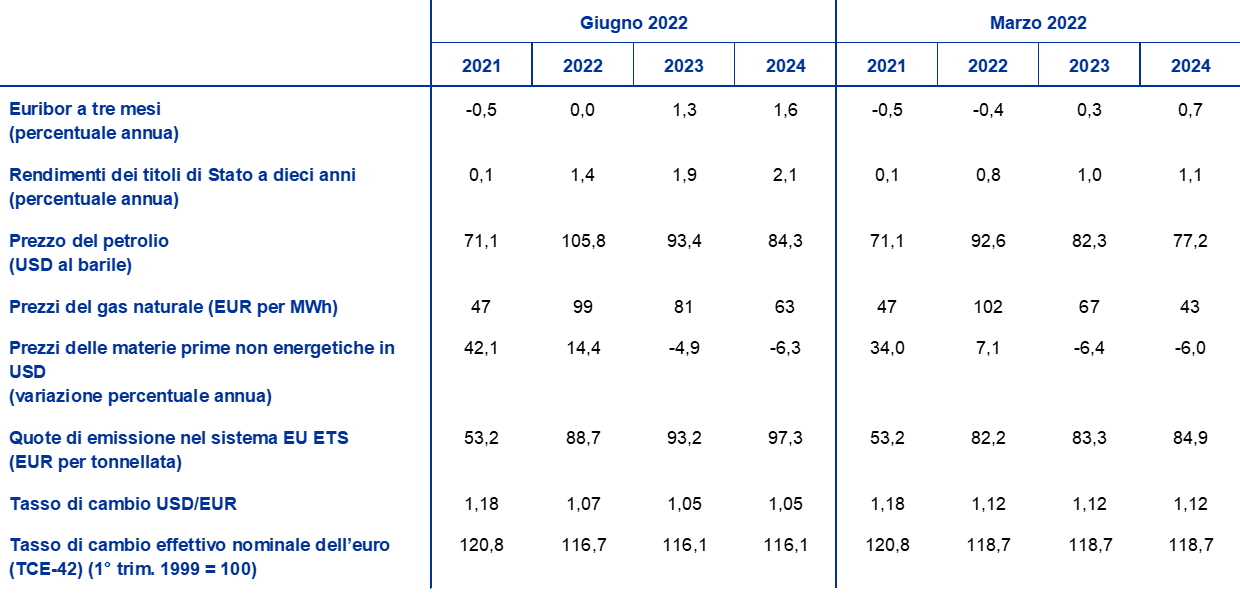 |  | Giugno 2022 |  |  |  | Marzo 2022 |  |  |  |
|---|---|---|---|---|---|---|---|---|
|  | 2021 | 2022 | 2023 | 2024 | 2021 | 2022 | 2023 | 2024 |
| Euribor a tre mesi (percentuale annua) | -0,5 | 0,0 | 1,3 | 1,6 | -0,5 | -0,4 | 0,3 | 0,7 |
| Rendimenti dei titoli di Stato a dieci anni (percentuale annua) | 0,1 | 1,4 | 1,9 | 2,1 | 0,1 | 0,8 | 1,0 | 1,1 |
| Prezzo del petrolio (USD al barile) | 71,1 | 105,8 | 93,4 | 84,3 | 71,1 | 92,6 | 82,3 | 77,2 |
| Prezzi del gas naturale (EUR per MWh) | 47 | 99 | 81 | 63 | 47 | 102 | 67 | 43 |
| Prezzi delle materie prime non energetiche in USD (variazione percentuale annua) | 42,1 | 14,4 | -4,9 | -6,3 | 34,0 | 7,1 | -6,4 | -6,0 |
| Quote di emissione nel sistema EU ETS (EUR per tonnellata) | 53,2 | 88,7 | 93,2 | 97,3 | 53,2 | 82,2 | 83,3 | 84,9 |
| Tasso di cambio USD/EUR | 1,18 | 1,07 | 1,05 | 1,05 | 1,18 | 1,12 | 1,12 | 1,12 |
| Tasso di cambio effettivo nominale dell'euro (TCE-42) (1° trim. 1999 = 100) | 120,8 | 116,7 | 116,1 | 116,1 | 120,8 | 118,7 | 118,7 | 118,7 |